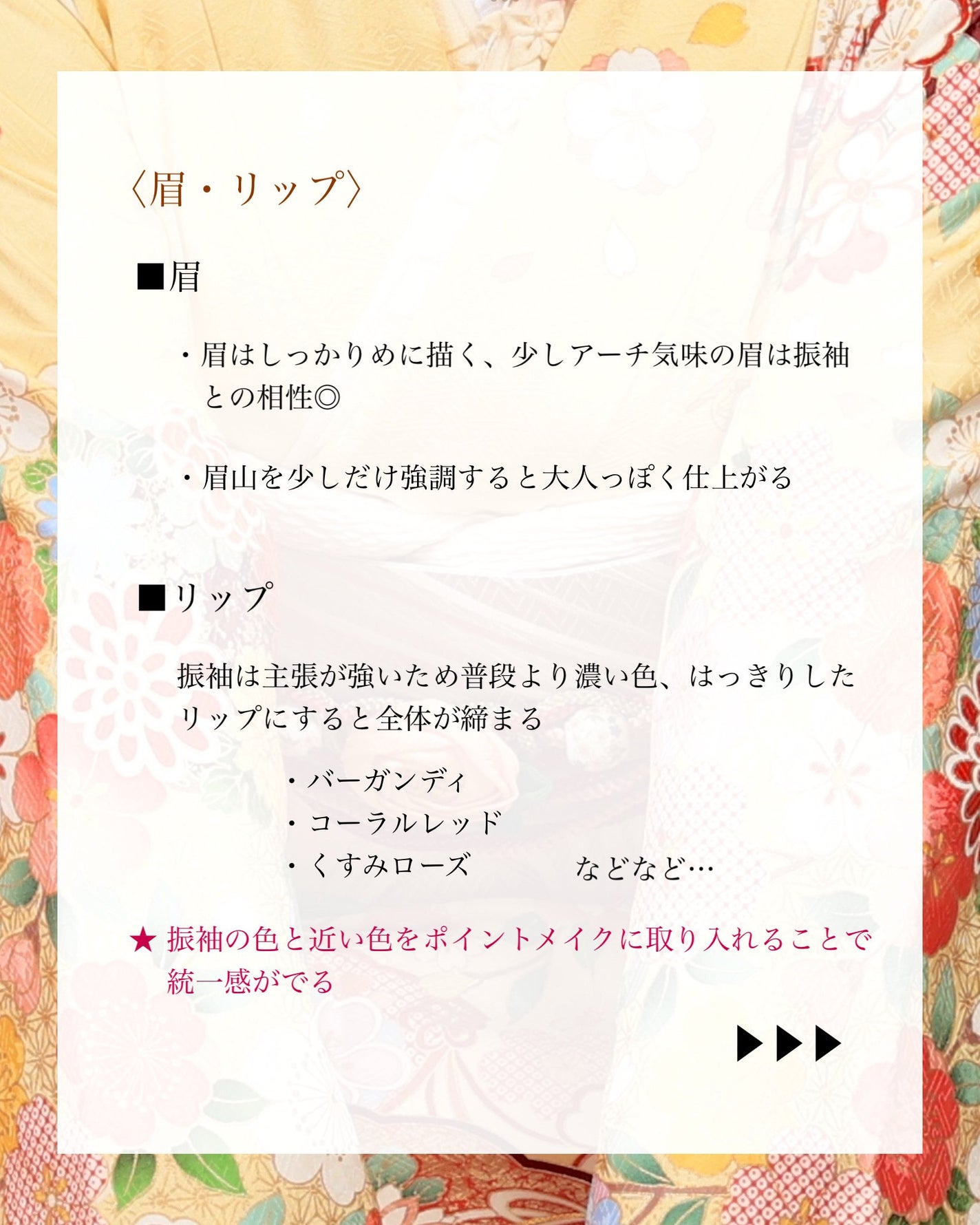 〈眉・リップ〉

■眉

・眉はしっかりめに描く、少しアーチ気味の眉は振袖との相性◎

・眉山を少しだけ強調すると大人っぽく仕上がる

■リップ

振袖は主張が強いため普段より濃い色、はっきりしたリップにすると全体が締まる

・バーガンディ
・コーラルレッド
・くすみローズ　　　などなど…

★ 振袖の色と近い色をポイントメイクに取り入れることで統一感がでる

▶▶▶